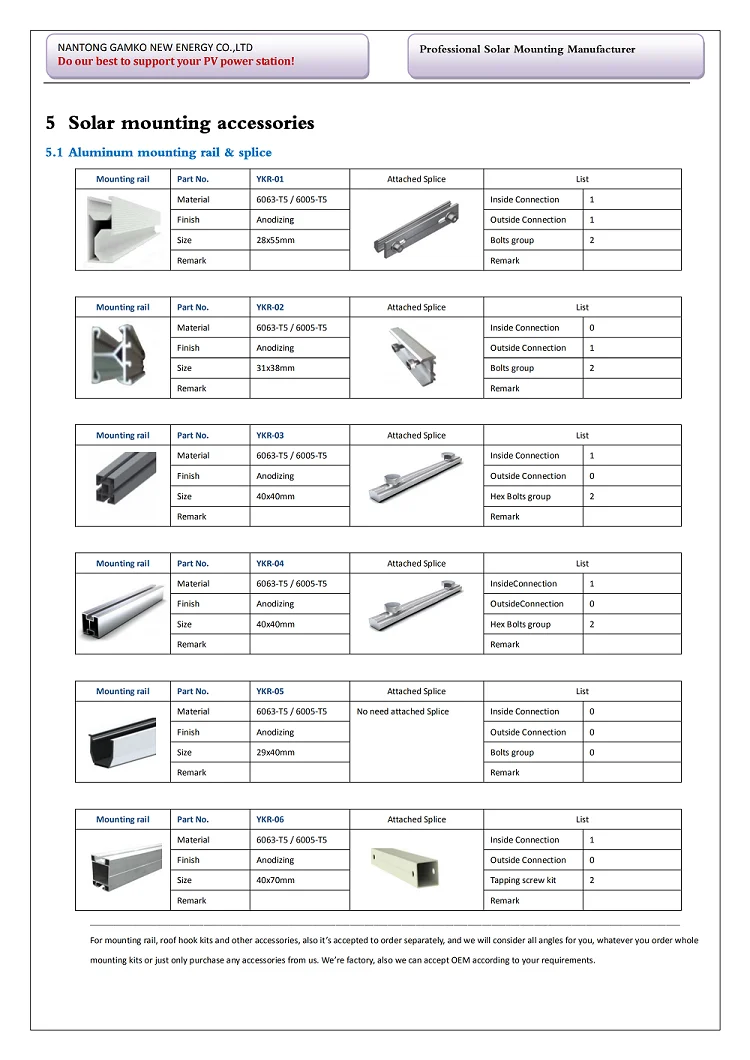 NANTONG GAMKO NEW ENERGY CO.,LTD
Do our best to support your PV power station!

Professional Solar Mounting Manufacturer

5 Solar mounting accessories

5.1 Aluminum mounting rail & splice

| Mounting rail | Part No. | YKR-01 | Attached Splice | List | |
|---|---|---|---|---|---|
| | Material | 6063-T5 / 6005-T5 | | Inside Connection | 1 |
| | Finish | Anodizing | | Outside Connection | 1 |
| | Size | 28x55mm | | Bolts group | 2 |
| | Remark | | | Remark | |

| Mounting rail | Part No. | YKR-02 | Attached Splice | List | |
|---|---|---|---|---|---|
| | Material | 6063-T5 / 6005-T5 | | Inside Connection | 0 |
| | Finish | Anodizing | | Outside Connection | 1 |
| | Size | 31x38mm | | Bolts group | 2 |
| | Remark | | | Remark | |

| Mounting rail | Part No. | YKR-03 | Attached Splice | List | |
|---|---|---|---|---|---|
| | Material | 6063-T5 / 6005-T5 | | Inside Connection | 1 |
| | Finish | Anodizing | | Outside Connection | 0 |
| | Size | 40x40mm | | Hex Bolts group | 2 |
| | Remark | | | Remark | |

| Mounting rail | Part No. | YKR-04 | Attached Splice | List | |
|---|---|---|---|---|---|
| | Material | 6063-T5 / 6005-T5 | | InsideConnection | 1 |
| | Finish | Anodizing | | OutsideConnection | 0 |
| | Size | 40x40mm | | Hex Bolts group | 2 |
| | Remark | | | Remark | |

| Mounting rail | Part No. | YKR-05 | Attached Splice | List | |
|---|---|---|---|---|---|
| | Material | 6063-T5 / 6005-T5 | No need attached Splice | Inside Connection | 0 |
| | Finish | Anodizing | | Outside Connection | 0 |
| | Size | 29x40mm | | Bolts group | 0 |
| | Remark | | | Remark | |

| Mounting rail | Part No. | YKR-06 | Attached Splice | List | |
|---|---|---|---|---|---|
| | Material | 6063-T5 / 6005-T5 | | Inside Connection | 1 |
| | Finish | Anodizing | | Outside Connection | 0 |
| | Size | 40x70mm | | Tapping screw kit | 2 |
| | Remark | | | Remark | |

For mounting rail, roof hook kits and other accessories, also it's accepted to order separately, and we will consider all angles for you, whatever you order whole mounting kits or just only purchase any accessories from us. We're factory, also we can accept OEM according to your requirements.